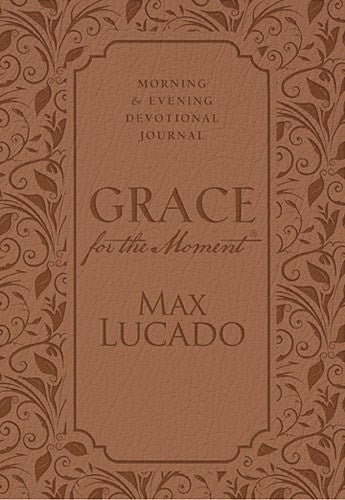 MORNING
& EVENING
DEVOTIONAL
JOURNAL

GRACE
for the Moment®

MAX
LUCADO